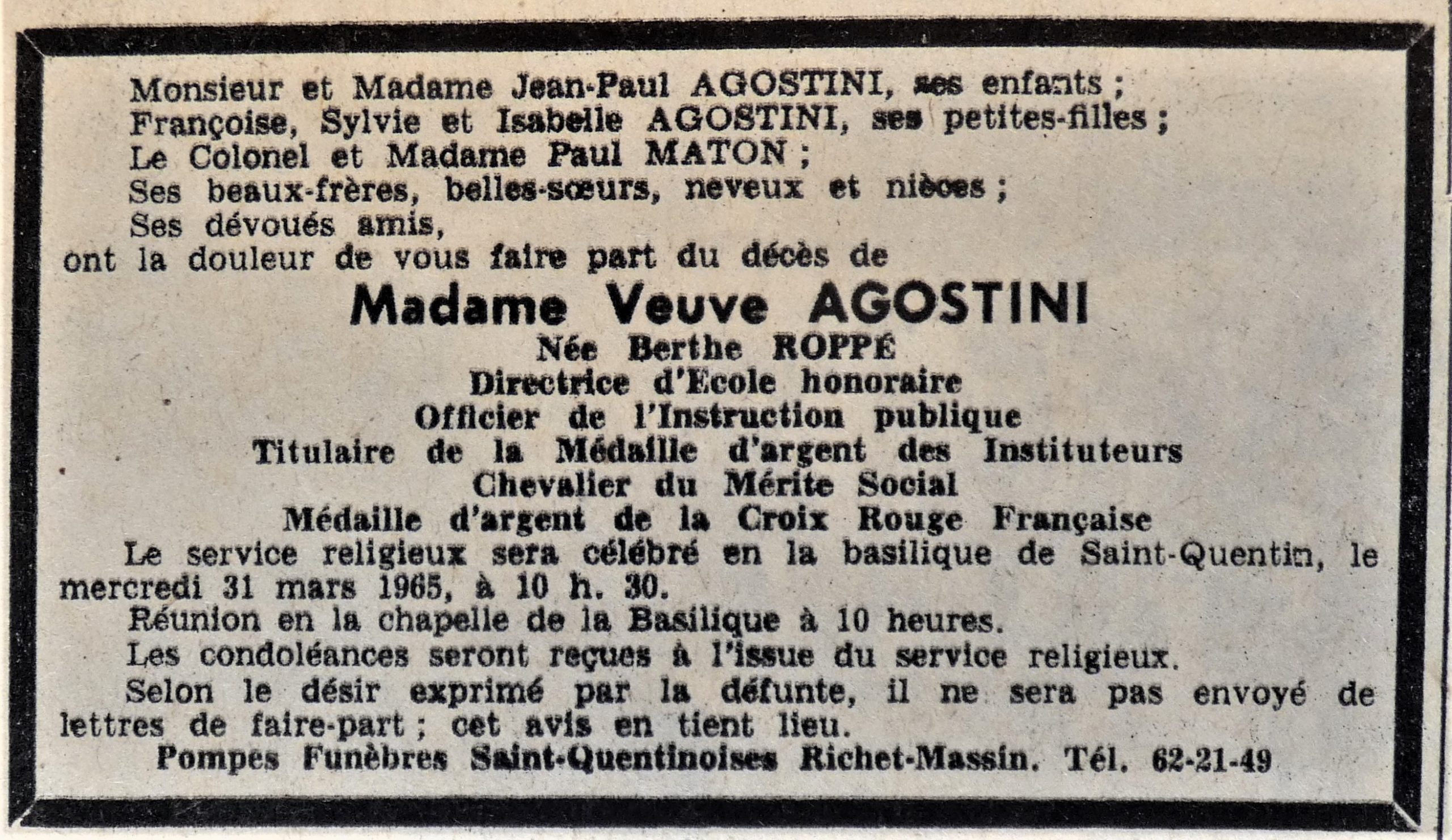 Monsieur et Madame Jean-Paul AGOSTINI, ses enfants ;
Françoise, Sylvie et Isabelle AGOSTINI, ses petites-filles ;
Le Colonel et Madame Paul MATON ;
Ses beaux-frères, belles-sœurs, neveux et nièces ;
Ses dévoués amis,
ont la douleur de vous faire part du décès de

Madame Veuve AGOSTINI
Née Berthe ROPPÉ
Directrice d'Ecole honoraire
Officier de l'Instruction publique
Titulaire de la Médaille d'argent des Instituteurs
Chevalier du Mérite Social
Médaille d'argent de la Croix Rouge Française

Le service religieux sera célébré en la basilique de Saint-Quentin, le mercredi 31 mars 1965, à 10 h. 30.

Réunion en la chapelle de la Basilique à 10 heures.

Les condoléances seront reçues à l'issue du service religieux.

Selon le désir exprimé par la défunte, il ne sera pas envoyé de lettres de faire-part ; cet avis en tient lieu.

Pompes Funèbres Saint-Quentinoises Richet-Massin. Tél. 62-21-49